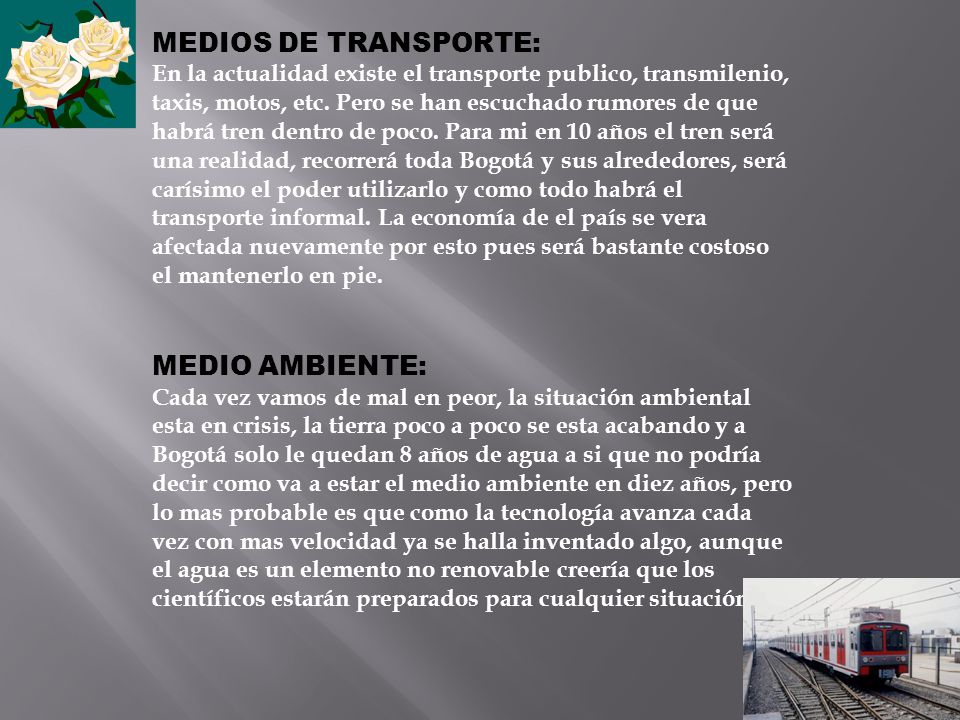 MEDIOS DE TRANSPORTE:
En la actualidad existe el transporte publico, transmilenio, taxis, motos, etc. Pero se han escuchado rumores de que habrá tren dentro de poco. Para mi en 10 años el tren será una realidad, recorrerá toda Bogotá y sus alrededores, será carísimo el poder utilizarlo y como todo habrá el transporte informal. La economía de el país se vera afectada nuevamente por esto pues será bastante costoso el mantenerlo en pie.

MEDIO AMBIENTE:
Cada vez vamos de mal en peor, la situación ambiental esta en crisis, la tierra poco a poco se esta acabando y a Bogotá solo le quedan 8 años de agua a si que no podría decir como va a estar el medio ambiente en diez años, pero lo mas probable es que como la tecnología avanza cada vez con mas velocidad ya se halla inventado algo, aunque el agua es un elemento no renovable creería que los científicos estarán preparados para cualquier situación